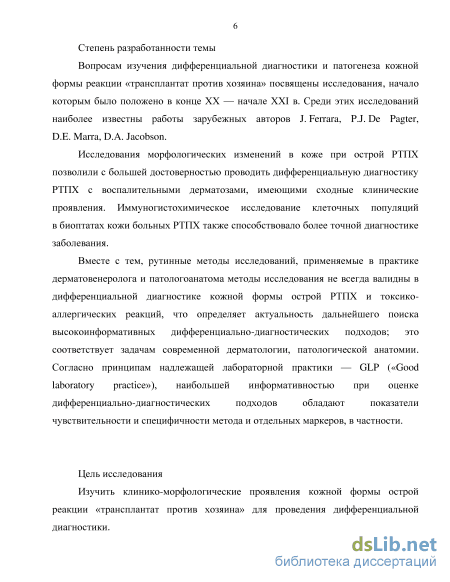 6

Степень разработанности темы

Вопросам изучения дифференциальной диагностики и патогенеза кожной формы реакции «трансплантат против хозяина» посвящены исследования, начало которым было положено в конце XX — начале XXI в. Среди этих исследований наиболее известны работы зарубежных авторов J. Ferrara, P.J. De Pagter, D.E. Marra, D.A. Jacobson.

Исследования морфологических изменений в коже при острой РТПХ позволили с большей достоверностью проводить дифференциальную диагностику РТПХ с воспалительными дерматозами, имеющими сходные клинические проявления. Иммуногистохимическое исследование клеточных популяций в биоптатах кожи больных РТПХ также способствовало более точной диагностике заболевания.

Вместе с тем, рутинные методы исследований, применяемые в практике дерматовенеролога и патологоанатома методы исследования не всегда валидны в дифференциальной диагностике кожной формы острой РТПХ и токсико-аллергических реакций, что определяет актуальность дальнейшего поиска высокоинформативных дифференциально-диагностических подходов; это соответствует задачам современной дерматологии, патологической анатомии. Согласно принципам надлежащей лабораторной практики — GLP («Good laboratory practice»), наибольшей информативностью при оценке дифференциально-диагностических подходов обладают показатели чувствительности и специфичности метода и отдельных маркеров, в частности.

Цель исследования

Изучить клинико-морфологические проявления кожной формы острой реакции «трансплантат против хозяина» для проведения дифференциальной диагностики.

dsLib.net
библиотека диссертаций